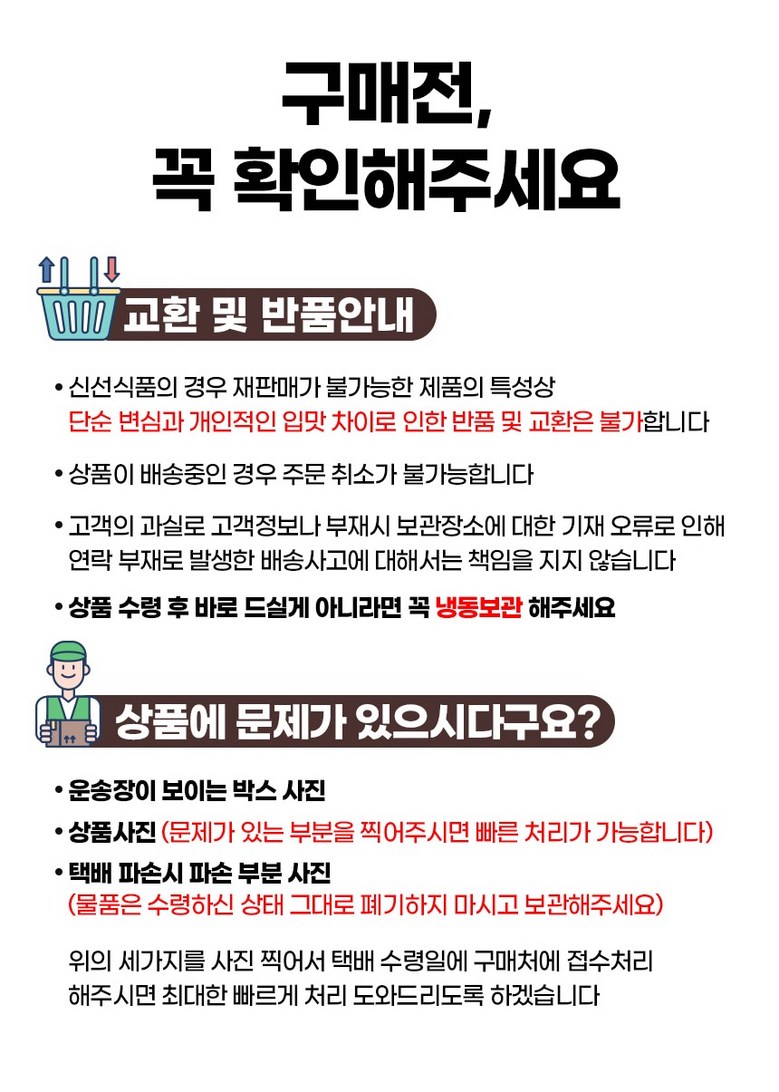 구매전,
꼭 확인해주세요

교환 및 반품안내

• 신선식품의 경우 재판매가 불가능한 제품의 특성상 단순 변심과 개인적인 입맛 차이로 인한 반품 및 교환은 불가합니다

• 상품이 배송중인 경우 주문 취소가 불가능합니다

• 고객의 과실로 고객정보나 부재시 보관장소에 대한 기재 오류로 인해 연락 부재로 발생한 배송사고에 대해서는 책임을 지지 않습니다

• 상품 수령 후 바로 드실게 아니라면 꼭 냉동보관 해주세요

상품에 문제가 있으시다구요?

• 운송장이 보이는 박스 사진
• 상품사진 (문제가 있는 부분을 찍어주시면 빠른 처리가 가능합니다)
• 택배 파손시 파손 부분 사진
(물품은 수령하신 상태 그대로 폐기하지 마시고 보관해주세요)

위의 세가지를 사진 찍어서 택배 수령일에 구매처에 접수처리 해주시면 최대한 빠르게 처리 도와드리도록 하겠습니다